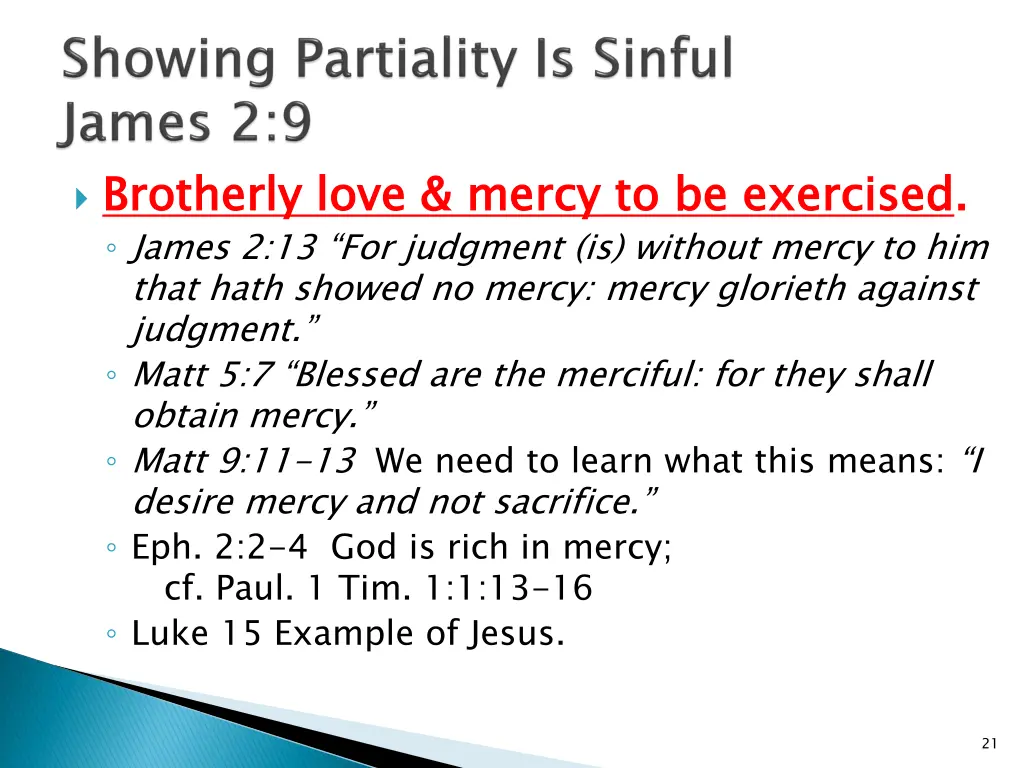 Showing Partiality Is Sinful
James 2:9

Brotherly love & mercy to be exercised.

James 2:13 “For judgment (is) without mercy to him that hath showed no mercy: mercy glorieth against judgment.”

Matt 5:7 “Blessed are the merciful: for they shall obtain mercy.”

Matt 9:11-13 We need to learn what this means: “I desire mercy and not sacrifice.”

Eph. 2:2-4 God is rich in mercy;
cf. Paul. 1 Tim. 1:1:13-16

Luke 15 Example of Jesus.

21